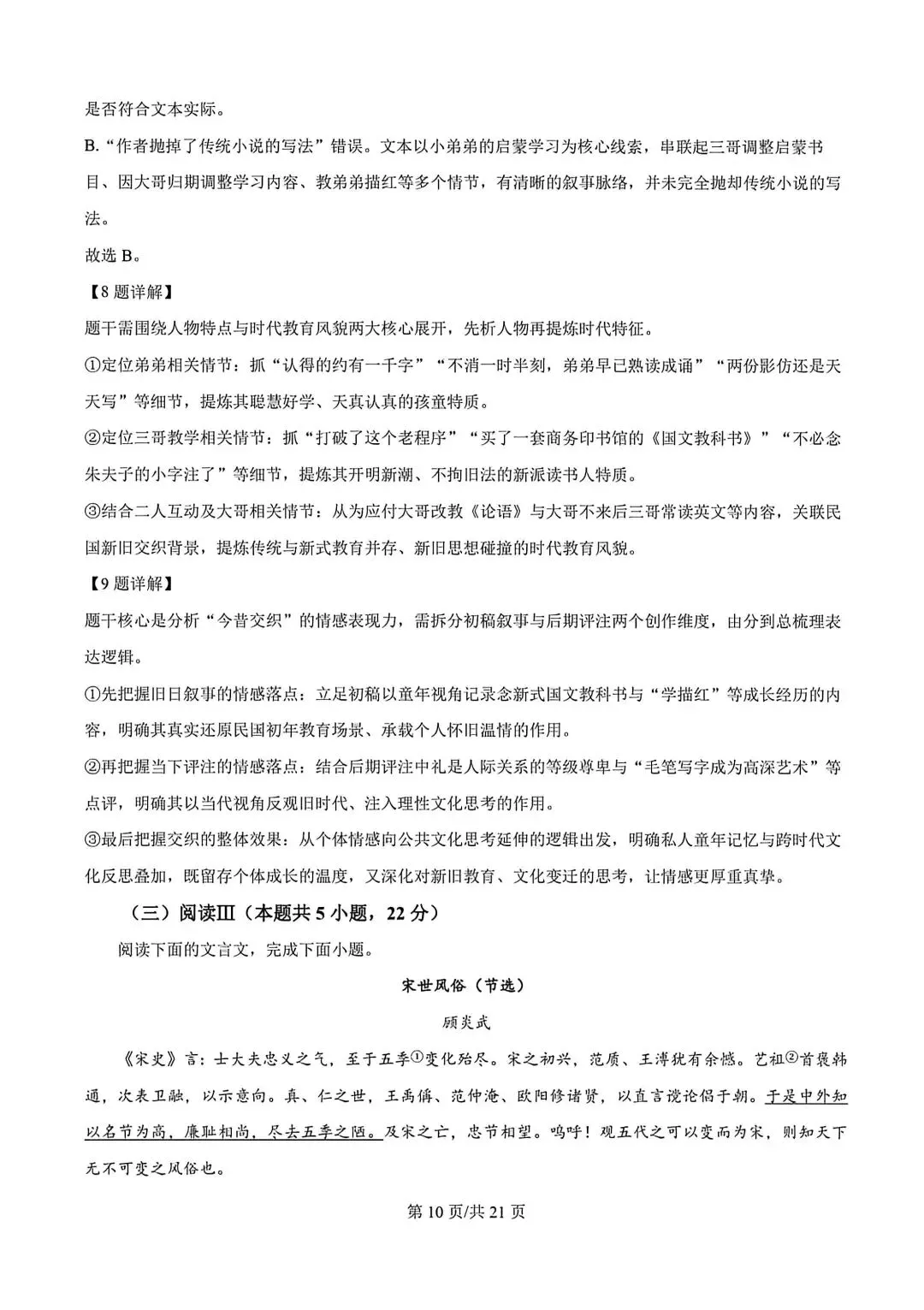 是否符合文本实际。

B. “作者抛掉了传统小说的写法”错误。文本以小弟弟的启蒙学习为核心线索，串联起三哥调整启蒙书目、因大哥归期调整学习内容、教弟弟描红等多个情节，有清晰的叙事脉络，并未完全抛却传统小说的写法。

故选 B。

【8 题详解】

题干需围绕人物特点与时代教育风貌两大核心展开，先析人物再提炼时代特征。

①定位弟弟相关情节：抓“认得的约有一千字”“不消一时半刻，弟弟早已熟读成诵”“两份影仿还是天天写”等细节，提炼其聪慧好学、天真认真的孩童特质。

②定位三哥教学相关情节：抓“打破了这个老程序”“买了一套商务印书馆的《国文教科书》”“不必念朱夫子的小字注了”等细节，提炼其开明新潮、不拘旧法的新派读书人特质。

③结合二人互动及大哥相关情节：从为应付大哥改教《论语》与大哥不来后三哥常读英文等内容，关联民国新旧交织背景，提炼传统与新式教育并存、新旧思想碰撞的时代教育风貌。

【9 题详解】

题干核心是分析“今昔交织”的情感表现力，需拆分初稿叙事与后期评注两个创作维度，由分到总梳理表达逻辑。

①先把握旧日叙事的情感落点：立足初稿以童年视角记录念新式国文教科书与“学描红”等成长经历的内容，明确其真实还原民国初年教育场景、承载个人怀旧温情的作用。

②再把握当下评注的情感落点：结合后期评注中礼是人际关系的等级尊卑与“毛笔写字成为高深艺术”等点评，明确其以当代视角反观旧时代、注入理性文化思考的作用。

③最后把握交织的整体效果：从个体情感向公共文化思考延伸的逻辑出发，明确私人童年记忆与跨时代文化反思叠加，既留存个体成长的温度，又深化对新旧教育、文化变迁的思考，让情感更厚重真挚。

（三）阅读Ⅲ（本题共 5 小题，22 分）

阅读下面的文言文，完成下面小题。

宋世风俗（节选）

顾炎武

《宋史》言：士大夫忠义之气，至于五季①变化殆尽。宋之初兴，范质、王溥犹有余憾。艺祖②首褒韩通，次表卫融，以示意向。真、仁之世，王禹偁、范仲淹、欧阳修诸贤，以直言谠论倡于朝。于是中外知以名节为高，廉耻相尚，尽去五季之陋。及宋之亡，忠节相望。呜呼！观五代之可以变而为宋，则知天下无不可变之风俗也。

第 10 页/共 21 页